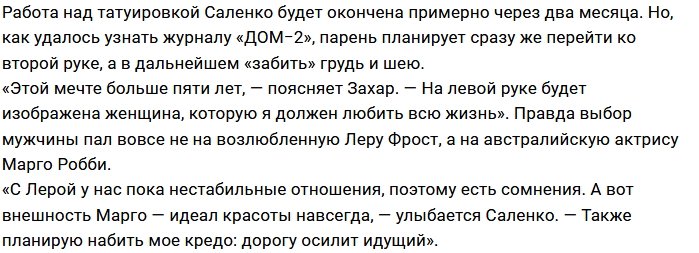 Работа над татуировкой Саленко будет окончена примерно через два месяца. Но, как удалось узнать журналу «ДОМ-2», парень планирует сразу же перейти ко второй руке, а в дальнейшем «забить» грудь и шею.
«Этой мечте больше пяти лет, — поясняет Захар. — На левой руке будет изображена женщина, которую я должен любить всю жизнь». Правда выбор мужчины пал вовсе не на возлюбленную Леру Фрост, а на австралийскую актрису Марго Робби.
«С Лерой у нас пока нестабильные отношения, поэтому есть сомнения. А вот внешность Марго — идеал красоты навсегда, — улыбается Саленко. — Также планирую набить мое кредо: дорогу осилит идущий».